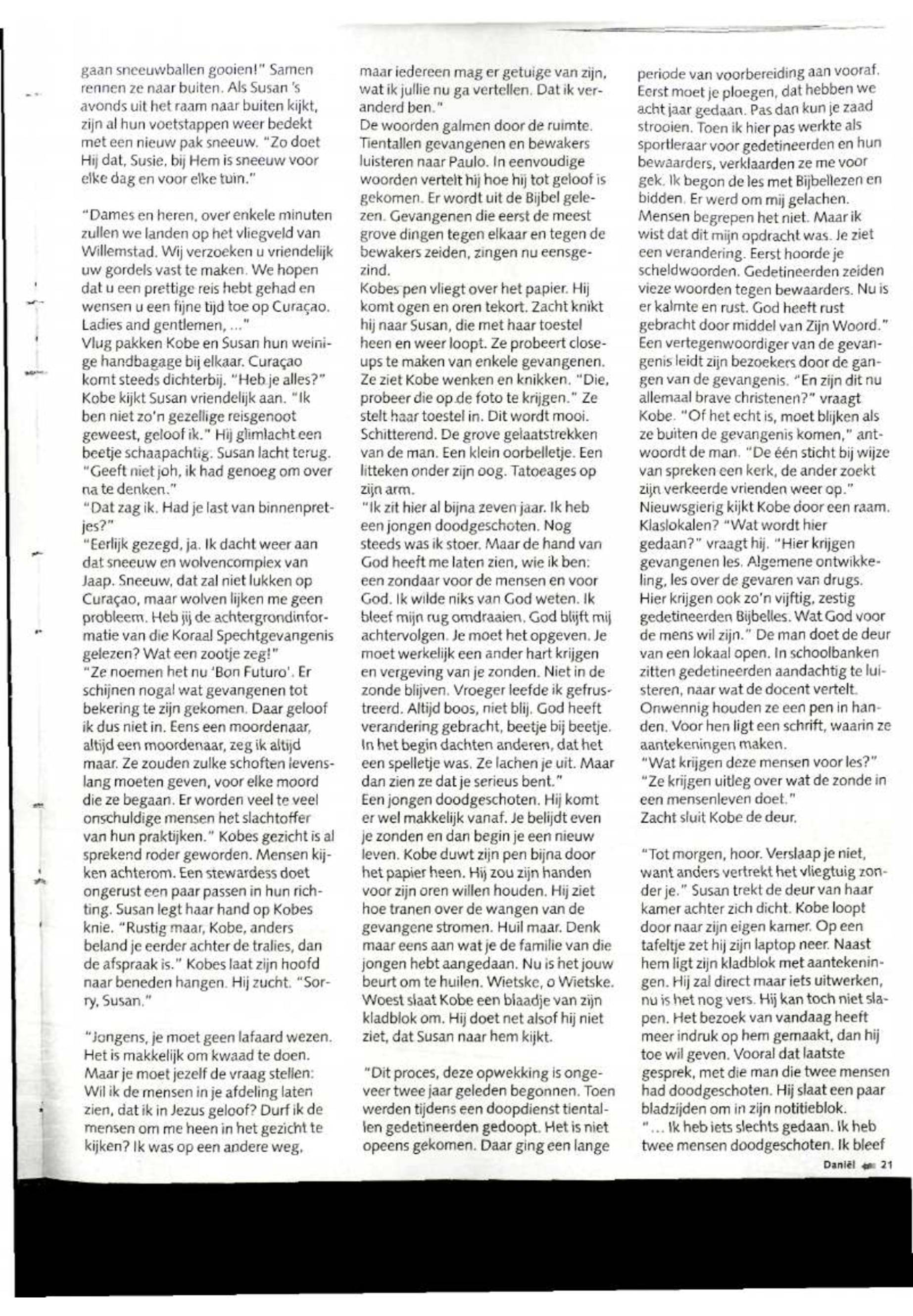 gaan sneeuwballen gooien!" Samen rennen ze naar buiten. Als Susan 's avonds uit het raam naar buiten kijkt, zijn al hun voetstappen weer bedekt met een nieuw pak sneeuw. "Zo doet Hij dat, Susie, bij Hem is sneeuw voor elke dag en voor elke tuin."

"Dames en heren, over enkele minuten zullen we landen op het vliegveld van Willemstad. Wij verzoeken u vriendelijk uw gordels vast te maken. We hopen dat u een prettige reis hebt gehad en wensen u een fijne tijd toe op Curaçao. Ladies and gentlemen, ..."
Vlug pakken Kobe en Susan hun weinige handbagage bij elkaar. Curaçao komt steeds dichterbij. "Heb je alles?" Kobe kijkt Susan vriendelijk aan. "Ik ben niet zo'n gezellige reisgenoot geweest, geloof ik." Hij glimlacht een beetje schaapachtig. Susan lacht terug. "Geeft niet joh, ik had genoeg om over na te denken."
"Dat zag ik. Had je last van binnenpretjes?"
"Eerlijk gezegd, ja. Ik dacht weer aan dat sneeuw en wolvencomplex van Jaap. Sneeuw, dat zal niet lukken op Curaçao, maar wolven lijken me geen probleem. Heb jij de achtergrondinformatie van die Koraal Spechtgevangenis gelezen? Wat een zootje zeg!"
"Ze noemen het nu 'Bon Futuro'. Er schijnen nogal wat gevangenen tot bekering te zijn gekomen. Daar geloof ik dus niet in. Eens een moordenaar, altijd een moordenaar, zeg ik altijd maar. Ze zouden zulke schoften levenslang moeten geven, voor elke moord die ze begaan. Er worden veel te veel onschuldige mensen het slachtoffer van hun praktijken." Kobes gezicht is al sprekend roder geworden. Mensen kijken achterom. Een stewardess doet ongerust een paar passen in hun richting. Susan legt haar hand op Kobes knie. "Rustig maar, Kobe, anders beland je eerder achter de tralies, dan de afspraak is." Kobes laat zijn hoofd naar beneden hangen. Hij zucht. "Sorry, Susan."

"Jongens, je moet geen lafaard wezen. Het is makkelijk om kwaad te doen. Maar je moet jezelf de vraag stellen: Wil ik de mensen in je afdeling laten zien, dat ik in Jezus geloof? Durf ik de mensen om me heen in het gezicht te kijken? Ik was op een andere weg, maar iedereen mag er getuige van zijn, wat ik jullie nu ga vertellen. Dat ik veranderd ben."
De woorden galmen door de ruimte. Tientallen gevangenen en bewakers luisteren naar Paulo. In eenvoudige woorden vertelt hij hoe hij tot geloof is gekomen. Er wordt uit de Bijbel gelezen. Gevangenen die eerst de meest grove dingen tegen elkaar en tegen de bewakers zeiden, zingen nu eensgezind.
Kobes pen vliegt over het papier. Hij komt ogen en oren tekort. Zacht knikt hij naar Susan, die met haar toestel heen en weer loopt. Ze probeert close-ups te maken van enkele gevangenen. Ze ziet Kobe wenken en knikken. "Die, probeer die op de foto te krijgen." Ze stelt haar toestel in. Dit wordt mooi. Schitterend. De grove gelaatstrekken van de man. Een klein oorbelletje. Een litteken onder zijn oog. Tatoeages op zijn arm.
"Ik zit hier al bijna zeven jaar. Ik heb een jongen doodgeschoten. Nog steeds was ik stoer. Maar de hand van God heeft me laten zien, wie ik ben: een zondaar voor de mensen en voor God. Ik wilde niks van God weten. Ik bleef mijn rug omdraaien. God blijft mij achtervolgen. Je moet het opgeven. Je moet werkelijk een ander hart krijgen en vergeving van je zonden. Niet in de zonde blijven. Vroeger leefde ik gefrustreerd. Altijd boos, niet blij. God heeft verandering gebracht, beetje bij beetje. In het begin dachten anderen, dat het een spelletje was. Ze lachen je uit. Maar dan zien ze dat je serieus bent."
Een jongen doodgeschoten. Hij komt er wel makkelijk vanaf. Je belijdt even je zonden en dan begin je een nieuw leven. Kobe duwt zijn pen bijna door het papier heen. Hij zou zijn handen voor zijn oren willen houden. Hij ziet hoe tranen over de wangen van de gevangene stromen. Huil maar. Denk maar eens aan wat je de familie van die jongen hebt aangedaan. Nu is het jouw beurt om te huilen. Wietske, o Wietske. Woest slaat Kobe een blaadje van zijn kladblok om. Hij doet net alsof hij niet ziet, dat Susan naar hem kijkt.

"Dit proces, deze opwekking is ongeveer twee jaar geleden begonnen. Toen werden tijdens een doopdienst tientallen gedetineerden gedoopt. Het is niet opeens gekomen. Daar ging een lange periode van voorbereiding aan vooraf. Eerst moet je ploegen, dat hebben we acht jaar gedaan. Pas dan kun je zaad strooien. Toen ik hier pas werkte als sportleraar voor gedetineerden en hun bewaarders, verklaarden ze me voor gek. Ik begon de les met Bijbellezen en bidden. Er werd om mij gelachen. Mensen begrepen het niet. Maar ik wist dat dit mijn opdracht was. Je ziet een verandering. Eerst hoorde je scheldwoorden. Gedetineerden zeiden vieze woorden tegen bewaarders. Nu is er kalmte en rust. God heeft rust gebracht door middel van Zijn Woord."
Een vertegenwoordiger van de gevangenis leidt zijn bezoekers door de gangen van de gevangenis. "En zijn dit nu allemaal brave christenen?" vraagt Kobe. "Of het echt is, moet blijken als ze buiten de gevangenis komen," antwoordt de man. "De één sticht bij wijze van spreken een kerk, de ander zoekt zijn verkeerde vrienden weer op."
Nieuwsgierig kijkt Kobe door een raam. Klaslokalen? "Wat wordt hier gedaan?" vraagt hij. "Hier krijgen gevangenen les. Algemene ontwikkeling, les over de gevaren van drugs. Hier krijgen ook zo'n vijftig, zestig gedetineerden Bijbelles. Wat God voor de mens wil zijn." De man doet de deur van een lokaal open. In schoolbanken zitten gedetineerden aandachtig te luisteren, naar wat de docent vertelt. Onwennig houden ze een pen in handen. Voor hen ligt een schrift, waarin ze aantekeningen maken.
"Wat krijgen deze mensen voor les?"
"Ze krijgen uitleg over wat de zonde in een mensenleven doet."
Zacht sluit Kobe de deur.

"Tot morgen, hoor. Verslaap je niet, want anders vertrekt het vliegtuig zonder je." Susan trekt de deur van haar kamer achter zich dicht. Kobe loopt door naar zijn eigen kamer. Op een tafeltje zet hij zijn laptop neer. Naast hem ligt zijn kladblok met aantekeningen. Hij zal direct maar iets uitwerken, nu is het nog vers. Hij kan toch niet slapen. Het bezoek van vandaag heeft meer indruk op hem gemaakt, dan hij toe wil geven. Vooral dat laatste gesprek, met die man die twee mensen had doodgeschoten. Hij slaat een paar bladzijden om in zijn notitieblok.
"... Ik heb iets slechts gedaan. Ik heb twee mensen doodgeschoten. Ik bleef

Daniël 21